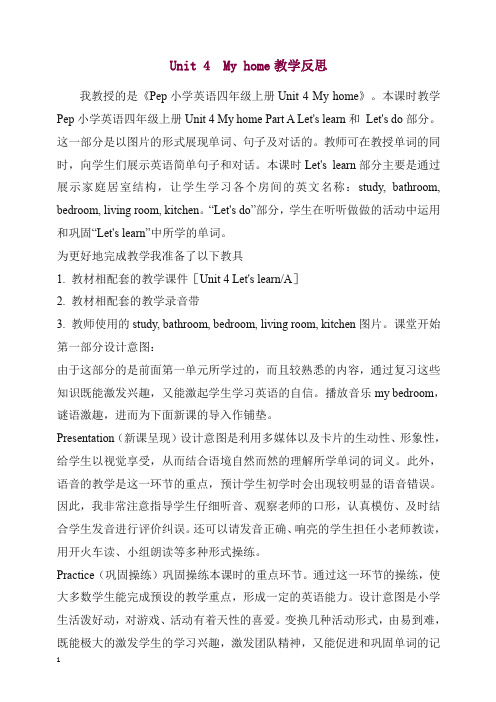 Unit 4 My home 教学反思

我教授的是《Pep 小学英语四年级上册 Unit 4 My home》。本课时教学 Pep 小学英语四年级上册 Unit 4 My home Part A Let's learn 和 Let's do 部分。这一部分是以图片的形式展现单词、句子及对话的。教师可在教授单词的同时，向学生们展示英语简单句子和对话。本课时 Let's learn 部分主要是通过展示家庭居室结构，让学生学习各个房间的英文名称：study, bathroom, bedroom, living room, kitchen。“Let's do”部分，学生在听听做做的活动中运用和巩固“Let's learn”中所学的单词。

为更好地完成教学我准备了以下教具

1. 教材相配套的教学课件［Unit 4 Let's learn/A］

2. 教材相配套的教学录音带

3. 教师使用的 study, bathroom, bedroom, living room, kitchen 图片。课堂开始第一部分设计意图：

由于这部分的是前面第一单元所学过的，而且较熟悉的内容，通过复习这些知识既能激发兴趣，又能激起学生学习英语的自信。播放音乐 my bedroom，谜语激趣，进而为下面新课的导入作铺垫。

Presentation（新课呈现）设计意图是利用多媒体以及卡片的生动性、形象性，给学生以视觉享受，从而结合语境自然而然的理解所学单词的词义。此外，语音的教学是这一环节的重点，预计学生初学时会出现较明显的语音错误。因此，我非常注意指导学生仔细听音、观察老师的口形，认真模仿、及时结合学生发音进行评价纠误。还可以请发音正确、响亮的学生担任小老师教读，用开火车读、小组朗读等多种形式操练。

Practice（巩固操练）巩固操练本课时的重点环节。通过这一环节的操练，使大多数学生能完成预设的教学重点，形成一定的英语能力。设计意图是小学生活泼好动，对游戏、活动有着天性的喜爱。变换几种活动形式，由易到难，既能极大的激发学生的学习兴趣，激发团队精神，又能促进和巩固单词的记

1